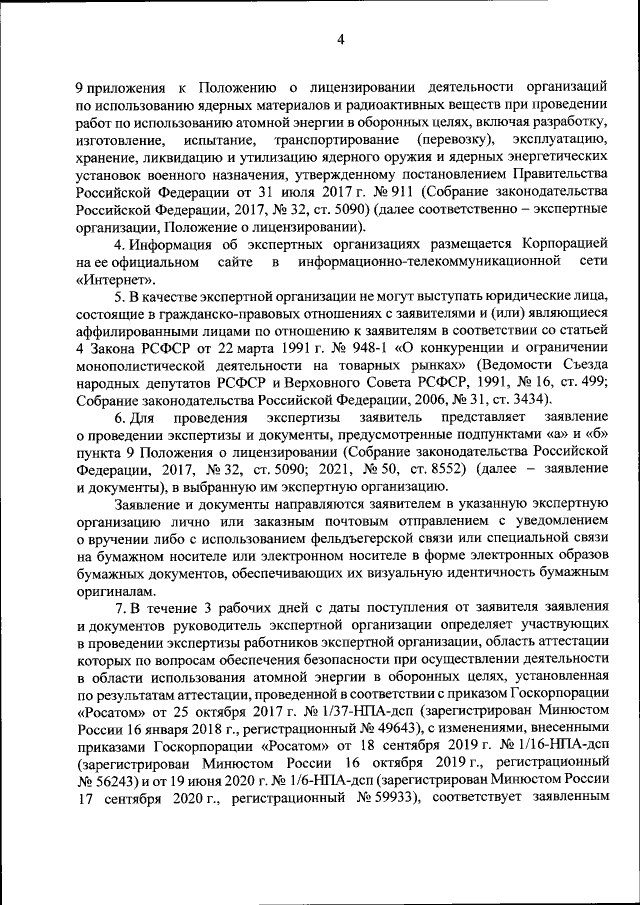 4

9 приложения к Положению о лицензировании деятельности организаций по использованию ядерных материалов и радиоактивных веществ при проведении работ по использованию атомной энергии в оборонных целях, включая разработку, изготовление, испытание, транспортирование (перевозку), эксплуатацию, хранение, ликвидацию и утилизацию ядерного оружия и ядерных энергетических установок военного назначения, утвержденному постановлением Правительства Российской Федерации от 31 июля 2017 г. № 911 (Собрание законодательства Российской Федерации, 2017, № 32, ст. 5090) (далее соответственно – экспертные организации, Положение о лицензировании).

4. Информация об экспертных организациях размещается Корпорацией на ее официальном сайте в информационно-телекоммуникационной сети «Интернет».

5. В качестве экспертной организации не могут выступать юридические лица, состоящие в гражданско-правовых отношениях с заявителями и (или) являющиеся аффилированными лицами по отношению к заявителям в соответствии со статьей 4 Закона РСФСР от 22 марта 1991 г. № 948-1 «О конкуренции и ограничении монополистической деятельности на товарных рынках» (Ведомости Съезда народных депутатов РСФСР и Верховного Совета РСФСР, 1991, № 16, ст. 499; Собрание законодательства Российской Федерации, 2006, № 31, ст. 3434).

6. Для проведения экспертизы заявитель представляет заявление о проведении экспертизы и документы, предусмотренные подпунктами «а» и «б» пункта 9 Положения о лицензировании (Собрание законодательства Российской Федерации, 2017, № 32, ст. 5090; 2021, № 50, ст. 8552) (далее – заявление и документы), в выбранную им экспертную организацию.

Заявление и документы направляются заявителем в указанную экспертную организацию лично или заказным почтовым отправлением с уведомлением о вручении либо с использованием фельдъегерской связи или специальной связи на бумажном носителе или электронном носителе в форме электронных образов бумажных документов, обеспечивающих их визуальную идентичность бумажным оригиналам.

7. В течение 3 рабочих дней с даты поступления от заявителя заявления и документов руководитель экспертной организации определяет участвующих в проведении экспертизы работников экспертной организации, область аттестации которых по вопросам обеспечения безопасности при осуществлении деятельности в области использования атомной энергии в оборонных целях, установленная по результатам аттестации, проведенной в соответствии с приказом Госкорпорации «Росатом» от 25 октября 2017 г. № 1/37-НПА-дсп (зарегистрирован Минюстом России 16 января 2018 г., регистрационный № 49643), с изменениями, внесенными приказами Госкорпорации «Росатом» от 18 сентября 2019 г. № 1/16-НПА-дсп (зарегистрирован Минюстом России 16 октября 2019 г., регистрационный № 56243) и от 19 июня 2020 г. № 1/6-НПА-дсп (зарегистрирован Минюстом России 17 сентября 2020 г., регистрационный № 59933), соответствует заявленным